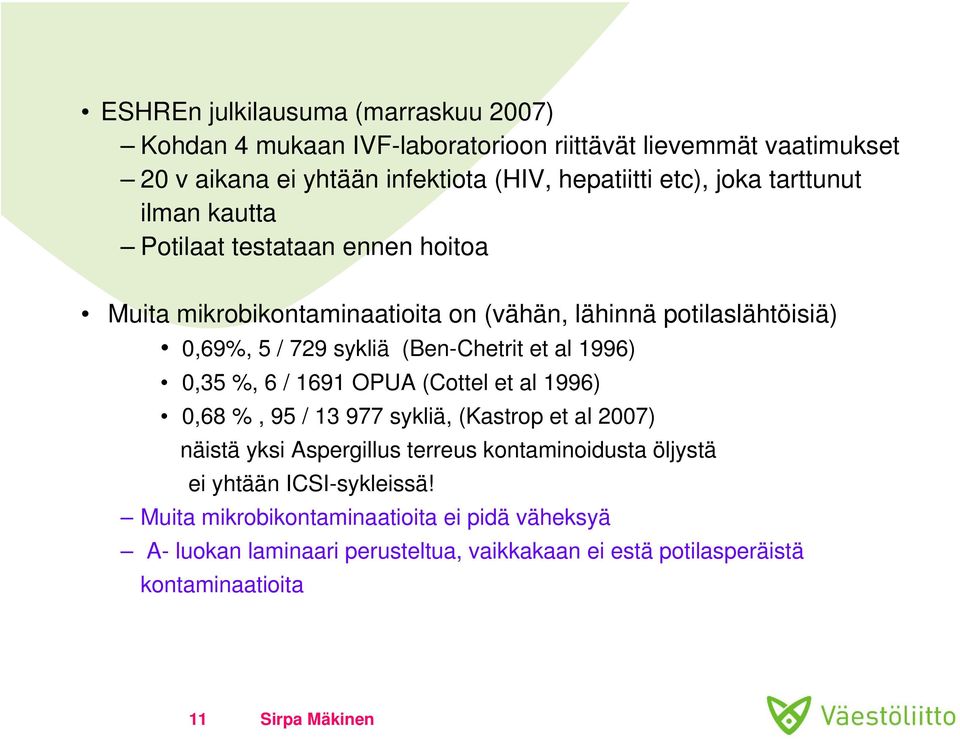 • ESHREn julkilausuma (marraskuu 2007)
– Kohdan 4 mukaan IVF-laboratorioon riittävät lievemmät vaatimukset
– 20 v aikana ei yhtään infektiota (HIV, hepatiitti etc), joka tarttunut ilman kautta
– Potilaat testataan ennen hoitoa

• Muita mikrobikontaminaatioita on (vähän, lähinnä potilaslähtöisiä)
• 0,69%, 5 / 729 sykliä (Ben-Chetrit et al 1996)
• 0,35 %, 6 / 1691 OPUA (Cottel et al 1996)
• 0,68 % , 95 / 13 977 sykliä, (Kastrop et al 2007)
näistä yksi Aspergillus terreus kontaminoidusta öljystä
ei yhtään ICSI-sykleissä!
– Muita mikrobikontaminaatioita ei pidä väheksyä
– A- luokan laminaari perusteltua, vaikkakaan ei estä potilasperäistä kontaminaatioita

11 Sirpa Mäkinen

Väestöliitto